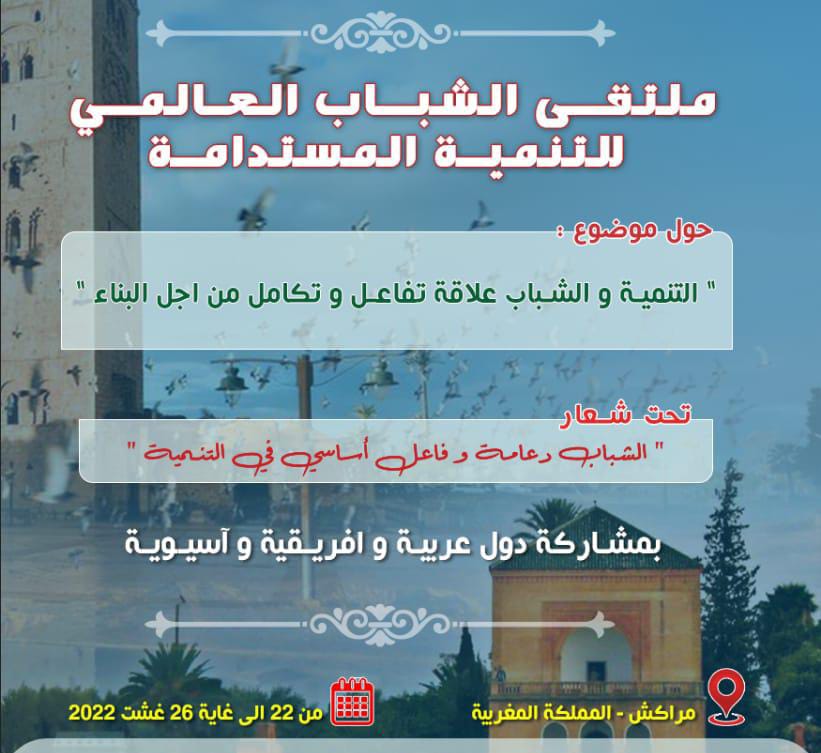 ملتقى الشباب العالمي
للتنمية المستدامة

حول موضوع :

" التنمية و الشباب علاقة تفاعل و تكامل من اجل البناء "

تحت شعار

" الشباب دعامة و فاعل أساسي في التنمية "

بمشاركة دول عربية و افريقية و آسيوية

مراكش - المملكة المغربية

من 22 الى غاية 26 غشت 2022